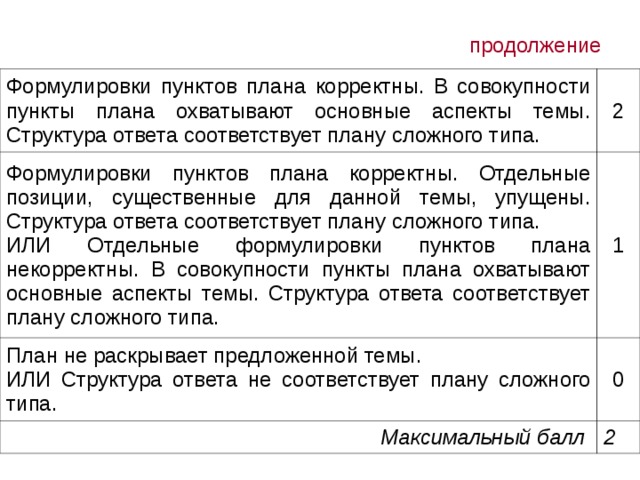 продолжение

| | |
|---|---|
| Формулировки пунктов плана корректны. В совокупности пункты плана охватывают основные аспекты темы. Структура ответа соответствует плану сложного типа. | 2 |
| Формулировки пунктов плана корректны. Отдельные позиции, существенные для данной темы, упущены. Структура ответа соответствует плану сложного типа. ИЛИ Отдельные формулировки пунктов плана некорректны. В совокупности пункты плана охватывают основные аспекты темы. Структура ответа соответствует плану сложного типа. | 1 |
| План не раскрывает предложенной темы. ИЛИ Структура ответа не соответствует плану сложного типа. | 0 |
| Максимальный балл | 2 |